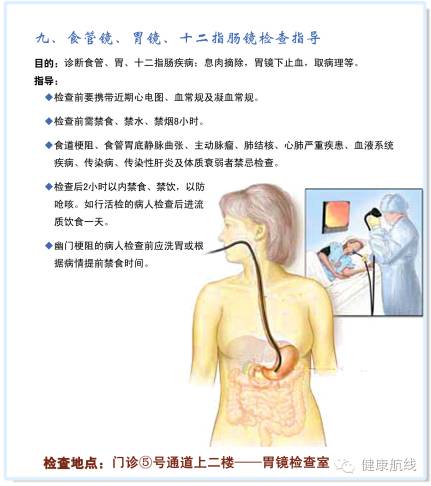 九、食管镜、胃镜、十二指肠镜检查指导

目的：诊断食管、胃、十二指肠疾病；息肉摘除，胃镜下止血，取病理等。

指导：

◆检查前要携带近期心电图、血常规及凝血常规。

◆检查前需禁食、禁水、禁烟8小时。

◆食道梗阻、食管胃底静脉曲张、主动脉瘤、肺结核、心肺严重疾患、血液系统疾病、传染病、传染性肝炎及体质衰弱者禁忌检查。

◆检查后2小时以内禁食、禁饮，以防呛咳。如行活检的病人检查后进流质饮食一天。

◆幽门梗阻的病人检查前应洗胃或根据病情提前禁食时间。

检查地点：门诊⑤号通道上二楼——胃镜检查室

健康航线